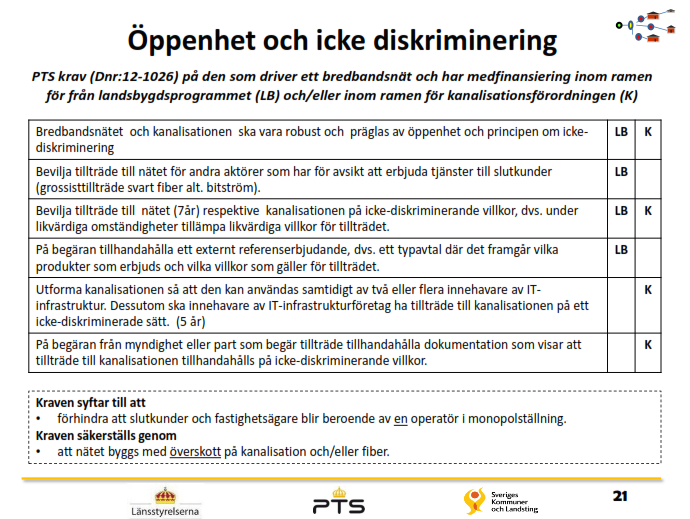 Öppenhet och icke diskriminering

PTS krav (Dnr:12-1026) på den som driver ett bredbandsnät och har medfinansiering inom ramen för från landsbygdsprogrammet (LB) och/eller inom ramen för kanalisationsförordningen (K)

| | | |
|---|---|---|
| Bredbandsnätet och kanalisationen ska vara robust och präglas av öppenhet och principen om icke-diskriminering | LB | K |
| Bevilja tillträde till nätet för andra aktörer som har för avsikt att erbjuda tjänster till slutkunder (grossisttillträde svart fiber alt. bitström). | LB | |
| Bevilja tillträde till nätet (7år) respektive kanalisationen på icke-diskriminerande villkor, dvs. under likvärdiga omständigheter tillämpa likvärdiga villkor för tillträdet. | LB | K |
| På begäran tillhandahålla ett externt referenserbjudande, dvs. ett typavtal där det framgår vilka produkter som erbjuds och vilka villkor som gäller för tillträdet. | LB | |
| Utforma kanalisationen så att den kan användas samtidigt av två eller flera innehavare av IT-infrastruktur. Dessutom ska innehavare av IT-infrastrukturföretag ha tillträde till kanalisationen på ett icke-diskriminerade sätt. (5 år) | | K |
| På begäran från myndighet eller part som begär tillträde tillhandahålla dokumentation som visar att tillträde till kanalisationen tillhandahålls på icke-diskriminerande villkor. | | K |

Kraven syftar till att
• förhindra att slutkunder och fastighetsägare blir beroende av en operatör i monopolställning.
Kraven säkerställs genom
• att nätet byggs med överskott på kanalisation och/eller fiber.

Länsstyrelserna
PTS
Sveriges Kommuner och Landsting
21